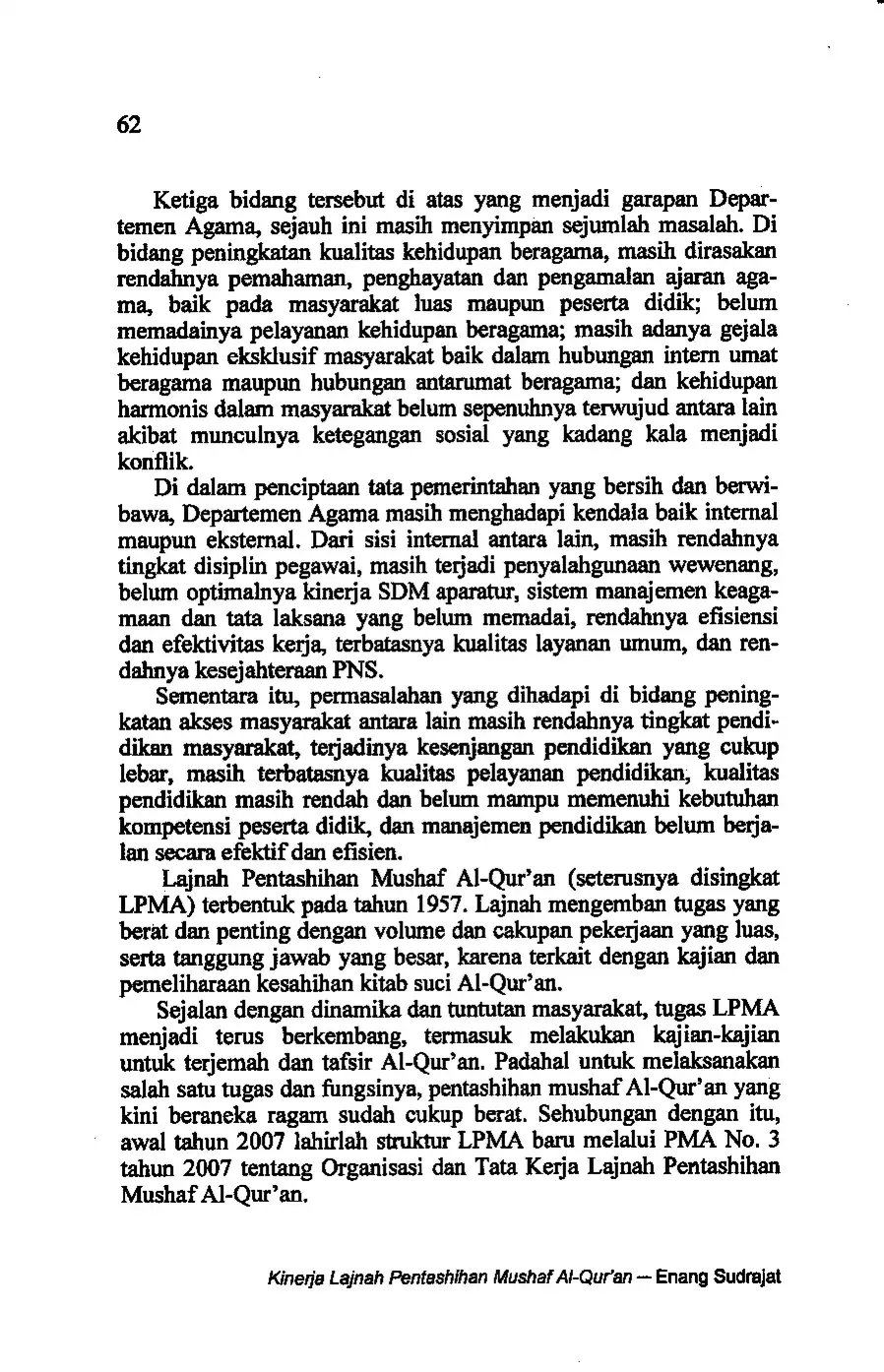 62

Ketiga bidang tersebut di atas yang menjadi garapan Departemen Agama, sejauh ini masih menyimpan sejumlah masalah. Di bidang peningkatan kualitas kehidupan beragama, masih dirasakan rendahnya pemahaman, penghayatan dan pengamalan ajaran agama, baik pada masyarakat luas maupun peserta didik; belum memadainya pelayanan kehidupan beragama; masih adanya gejala kehidupan eksklusif masyarakat baik dalam hubungan intern umat beragama maupun hubungan antarumat beragama; dan kehidupan harmonis dalam masyarakat belum sepenuhnya terwujud antara lain akibat munculnya ketegangan sosial yang kadang kala menjadi konflik.

Di dalam penciptaan tata pemerintahan yang bersih dan berwibawa, Departemen Agama masih menghadapi kendala baik internal maupun eksternal. Dari sisi internal antara lain, masih rendahnya tingkat disiplin pegawai, masih terjadi penyalahgunaan wewenang, belum optimalnya kinerja SDM aparatur, sistem manajemen keagamaan dan tata laksana yang belum memadai, rendahnya efisiensi dan efektivitas kerja, terbatasnya kualitas layanan umum, dan rendahnya kesejahteraan PNS.

Sementara itu, permasalahan yang dihadapi di bidang peningkatan akses masyarakat antara lain masih rendahnya tingkat pendidikan masyarakat, terjadinya kesenjangan pendidikan yang cukup lebar, masih terbatasnya kualitas pelayanan pendidikan, kualitas pendidikan masih rendah dan belum mampu memenuhi kebutuhan kompetensi peserta didik, dan manajemen pendidikan belum berjalan secara efektif dan efisien.

Lajnah Pentashihan Mushaf Al-Qur'an (seterusnya disingkat LPMA) terbentuk pada tahun 1957. Lajnah mengemban tugas yang berat dan penting dengan volume dan cakupan pekerjaan yang luas, serta tanggung jawab yang besar, karena terkait dengan kajian dan pemeliharaan kesahihan kitab suci Al-Qur'an.

Sejalan dengan dinamika dan tuntutan masyarakat, tugas LPMA menjadi terus berkembang, termasuk melakukan kajian-kajian untuk terjemah dan tafsir Al-Qur'an. Padahal untuk melaksanakan salah satu tugas dan fungsinya, pentashihan mushaf Al-Qur'an yang kini beraneka ragam sudah cukup berat. Sehubungan dengan itu, awal tahun 2007 lahirlah struktur LPMA baru melalui PMA No. 3 tahun 2007 tentang Organisasi dan Tata Kerja Lajnah Pentashihan Mushaf Al-Qur'an.

Kinerja Lajnah Pentashihan Mushaf Al-Qur'an — Enang Sudrajat